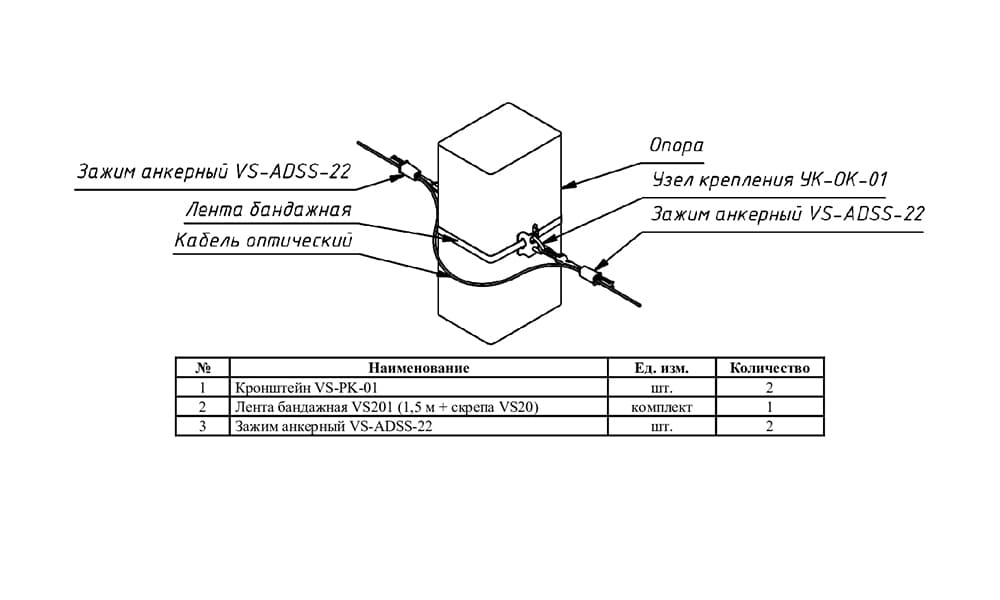 Зажим анкерный VS-ADSS-22

Лента бандажная

Кабель оптический

Опора

Узел крепления УК-ОК-01

Зажим анкерный VS-ADSS-22

| № | Наименование | Ед. изм. | Количество |
|---|---|---|---|
| 1 | Кронштейн VS-PK-01 | шт. | 2 |
| 2 | Лента бандажная VS201 (1,5 м + скрепа VS20) | комплект | 1 |
| 3 | Зажим анкерный VS-ADSS-22 | шт. | 2 |